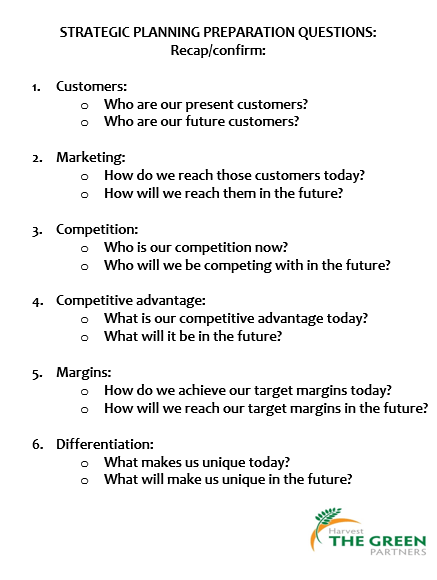 STRATEGIC PLANNING PREPARATION QUESTIONS:
Recap/confirm:

1. Customers:
o Who are our present customers?
o Who are our future customers?

2. Marketing:
o How do we reach those customers today?
o How will we reach them in the future?

3. Competition:
o Who is our competition now?
o Who will we be competing with in the future?

4. Competitive advantage:
o What is our competitive advantage today?
o What will it be in the future?

5. Margins:
o How do we achieve our target margins today?
o How will we reach our target margins in the future?

6. Differentiation:
o What makes us unique today?
o What will make us unique in the future?

Harvest
THE GREEN
PARTNERS